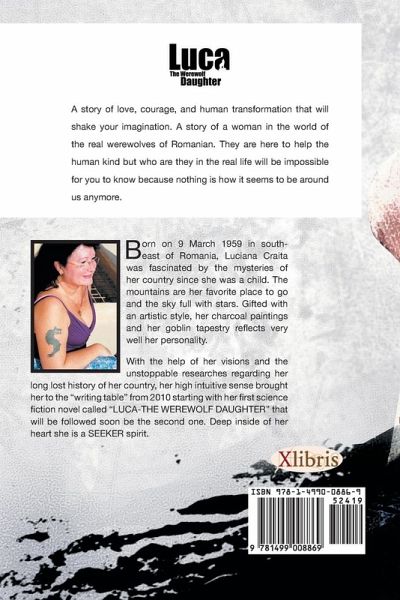 Luca
The Werewolf
Daughter

A story of love, courage, and human transformation that will shake your imagination. A story of a woman in the world of the real werewolves of Romanian. They are here to help the human kind but who are they in the real life will be impossible for you to know because nothing is how it seems to be around us anymore.

Born on 9 March 1959 in south-east of Romania, Luciana Craita was fascinated by the mysteries of her country since she was a child. The mountains are her favorite place to go and the sky full with stars. Gifted with an artistic style, her charcoal paintings and her goblin tapestry reflects very well her personality.

With the help of her visions and the unstoppable researches regarding her long lost history of her country, her high intuitive sense brought her to the "writing table" from 2010 starting with her first science fiction novel called "LUCA-THE WEREWOLF DAUGHTER" that will be followed soon be the second one. Deep inside of her heart she is a SEEKER spirit.

Xlibris

ISBN 978-1-4990-0886-9
52419
9 781499 008869